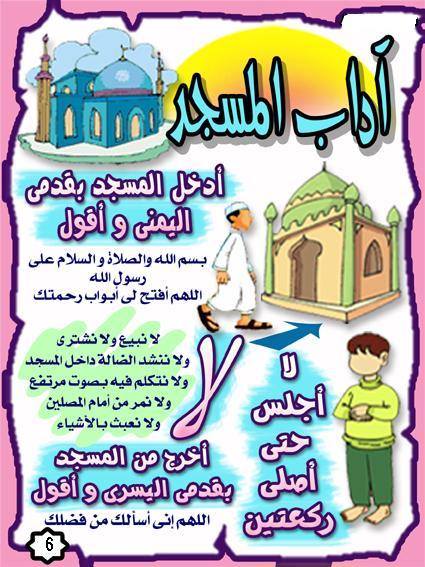 آداب المسجد

أدخل المسجد بقدمى اليمنى و أقول

بسم الله والصلاة و السلام على رسول الله
اللهم أفتح لى أبواب رحمتك

لا

لا نبيع ولا نشترى
ولا ننشد الضالة داخل المسجد
ولا نتكلم فيه بصوت مرتفع
ولا نمر من أمام المصلين
ولا نعبث بالأشياء

لا
أجلس
حتى
أصلى
ركعتين

أخرج من المسجد بقدمى اليسرى و أقول

اللهم إنى أسألك من فضلك

6